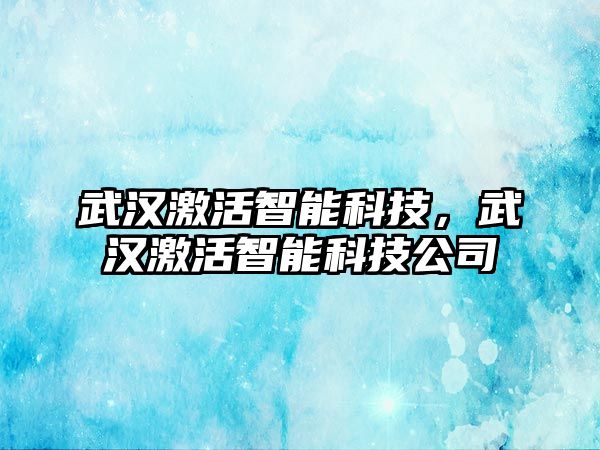 武汉激活智能科技，武汉激活智能科技公司